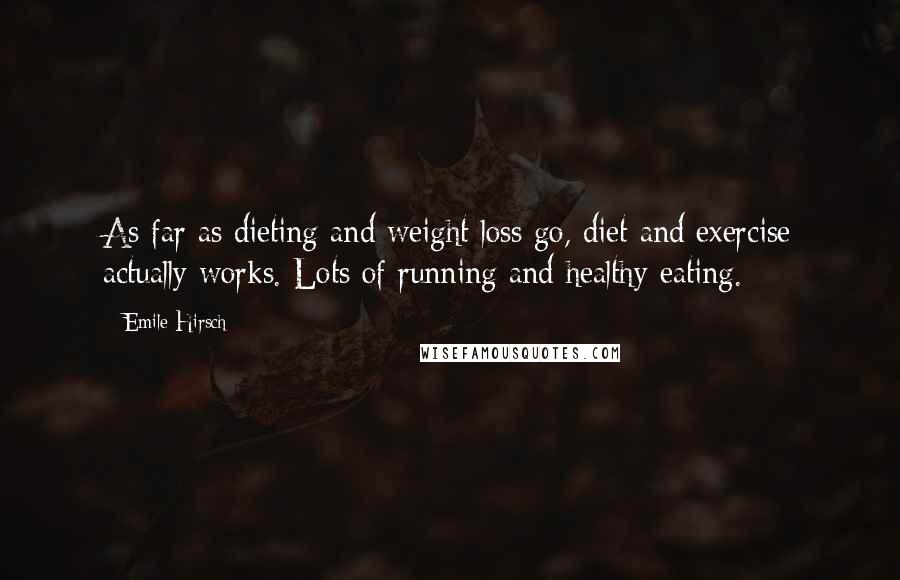 As far as dieting and weight loss go, diet and exercise actually works. Lots of running and healthy eating.

Emile Hirsch

WISEFAMOUSQUOTES.COM